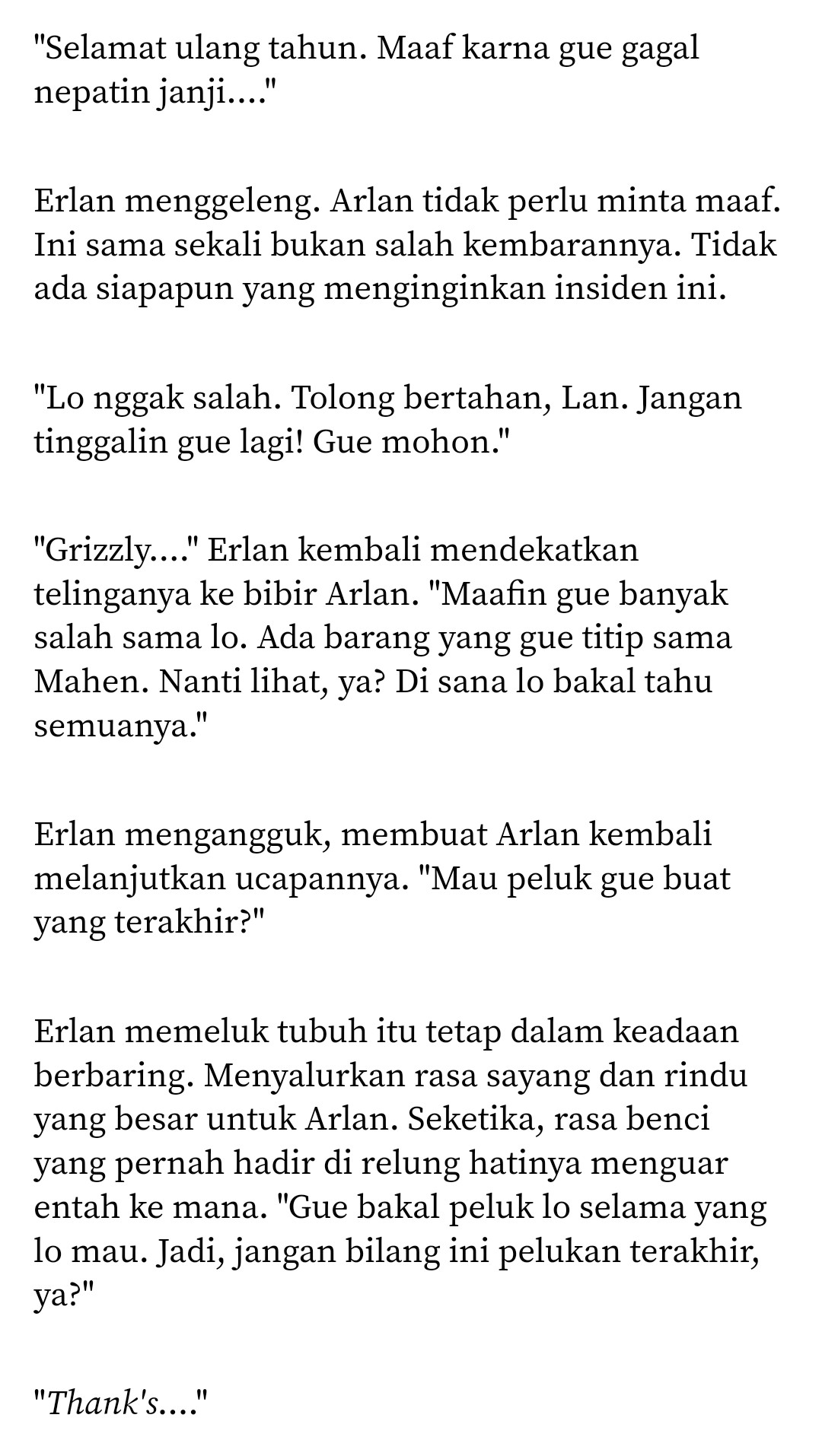 "Selamat ulang tahun. Maaf karna gue gagal nepatin janji...."

Erlan menggeleng. Arlan tidak perlu minta maaf. Ini sama sekali bukan salah kembarannya. Tidak ada siapapun yang menginginkan insiden ini.

"Lo nggak salah. Tolong bertahan, Lan. Jangan tinggalin gue lagi! Gue mohon."

"Grizzly...." Erlan kembali mendekatkan telinganya ke bibir Arlan. "Maafin gue banyak salah sama lo. Ada barang yang gue titip sama Mahen. Nanti lihat, ya? Di sana lo bakal tahu semuanya."

Erlan mengangguk, membuat Arlan kembali melanjutkan ucapannya. "Mau peluk gue buat yang terakhir?"

Erlan memeluk tubuh itu tetap dalam keadaan berbaring. Menyalurkan rasa sayang dan rindu yang besar untuk Arlan. Seketika, rasa benci yang pernah hadir di relung hatinya menguar entah ke mana. "Gue bakal peluk lo selama yang lo mau. Jadi, jangan bilang ini pelukan terakhir, ya?"

"Thank's...."